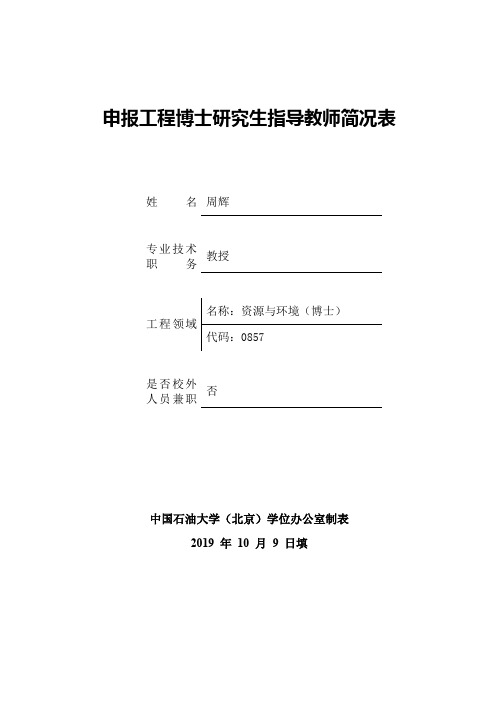 申报工程博士研究生指导教师简况表

姓　　名　周辉

专业技术职　　务　教授

工程领域　名称：资源与环境（博士）
代码：0857

是否校外人员兼职　否

中国石油大学（北京）学位办公室制表

2019 年 10 月 9 日填